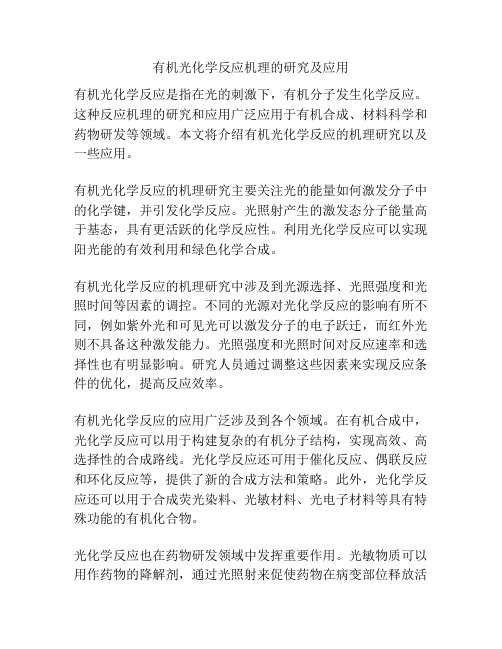 有机光化学反应机理的研究及应用

有机光化学反应是指在光的刺激下，有机分子发生化学反应。这种反应机理的研究和应用广泛应用于有机合成、材料科学和药物研发等领域。本文将介绍有机光化学反应的机理研究以及一些应用。

有机光化学反应的机理研究主要关注光的能量如何激发分子中的化学键，并引发化学反应。光照射产生的激发态分子能量高于基态，具有更活跃的化学反应性。利用光化学反应可以实现阳光能的有效利用和绿色化学合成。

有机光化学反应的机理研究中涉及到光源选择、光照强度和光照时间等因素的调控。不同的光源对光化学反应的影响有所不同，例如紫外光和可见光可以激发分子的电子跃迁，而红外光则不具备这种激发能力。光照强度和光照时间对反应速率和选择性也有明显影响。研究人员通过调整这些因素来实现反应条件的优化，提高反应效率。

有机光化学反应的应用广泛涉及到各个领域。在有机合成中，光化学反应可以用于构建复杂的有机分子结构，实现高效、高选择性的合成路线。光化学反应还可用于催化反应、偶联反应和环化反应等，提供了新的合成方法和策略。此外，光化学反应还可以用于合成荧光染料、光敏材料、光电子材料等具有特殊功能的有机化合物。

光化学反应也在药物研发领域中发挥重要作用。光敏物质可以用作药物的降解剂，通过光照射来促使药物在病变部位释放活